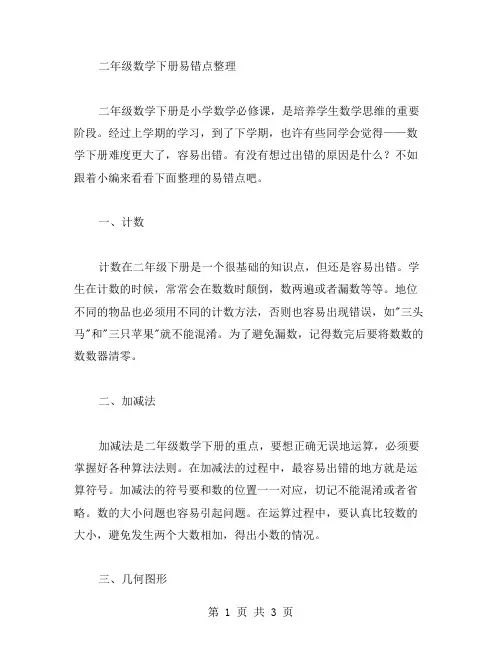 二年级数学下册易错点整理

二年级数学下册是小学数学必修课，是培养学生数学思维的重要阶段。经过上学期的学习，到了下学期，也许有些同学会觉得——数学下册难度更大了，容易出错。有没有想过出错的原因是什么？不如跟着小编来看看下面整理的易错点吧。

一、计数

计数在二年级下册是一个很基础的知识点，但还是容易出错。学生在计数的时候，常常会在数数时颠倒，数两遍或者漏数等等。地位不同的物品也必须用不同的计数方法，否则也容易出现错误，如"三头马"和"三只苹果"就不能混淆。为了避免漏数，记得数完后要将数数的数数器清零。

二、加减法

加减法是二年级数学下册的重点，要想正确无误地运算，必须要掌握好各种算法法则。在加减法的过程中，最容易出错的地方就是运算符号。加减法的符号要和数的位置一一对应，切记不能混淆或者省略。数的大小问题也容易引起问题。在运算过程中，要认真比较数的大小，避免发生两个大数相加，得出小数的情况。

三、几何图形

第 1 页 共 3 页